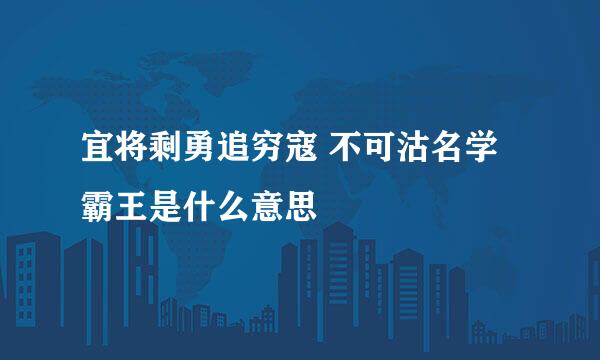 宜将剩勇追穷寇 不可沽名学霸王是什么意思